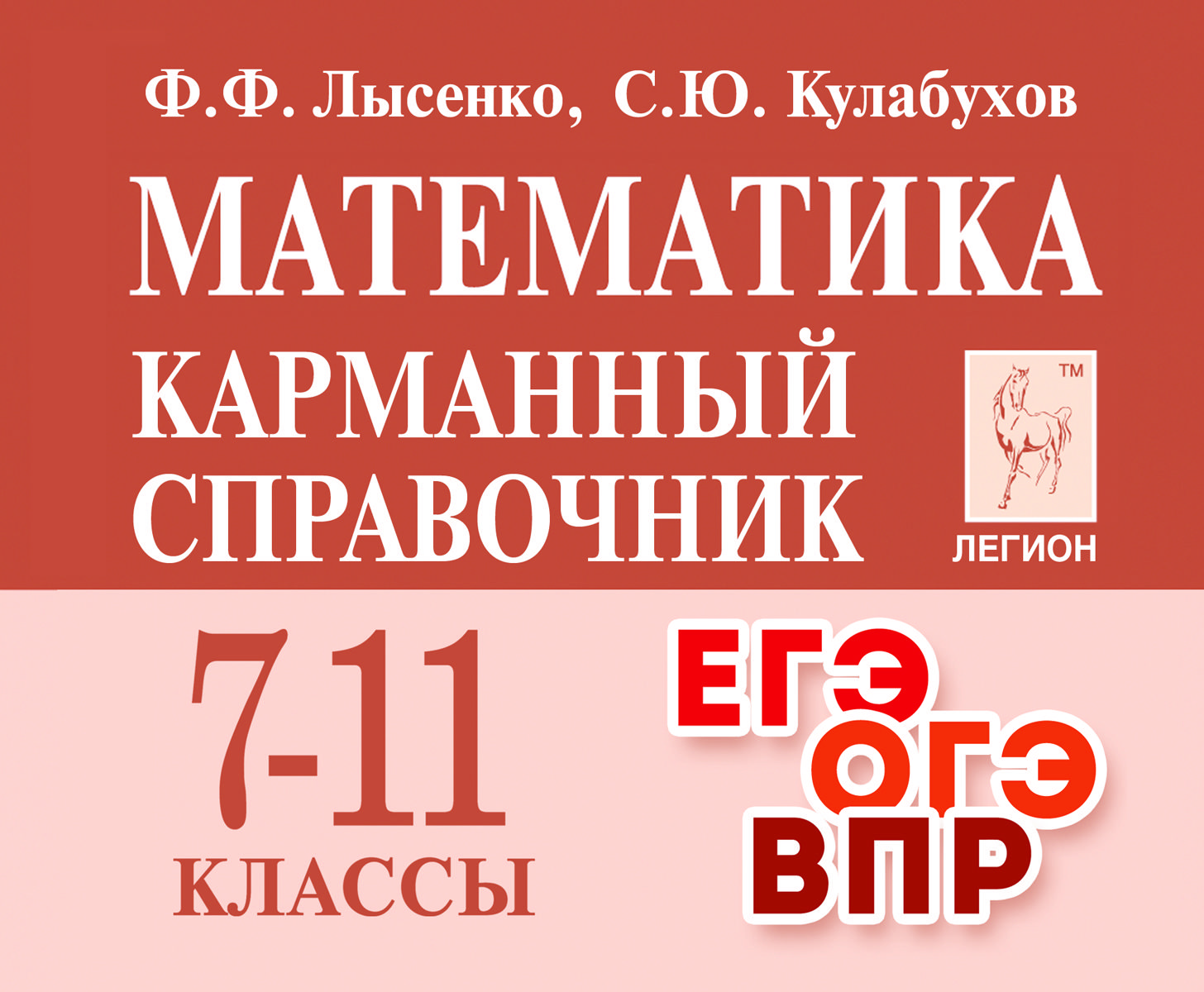 Ф.Ф. Лысенко, С.Ю. Кулабухов

МАТЕМАТИКА

КАРМАННЫЙ СПРАВОЧНИК

TM

ЛЕГИОН

7-11 КЛАССЫ

ЕГЭ
ОГЭ
ВПР